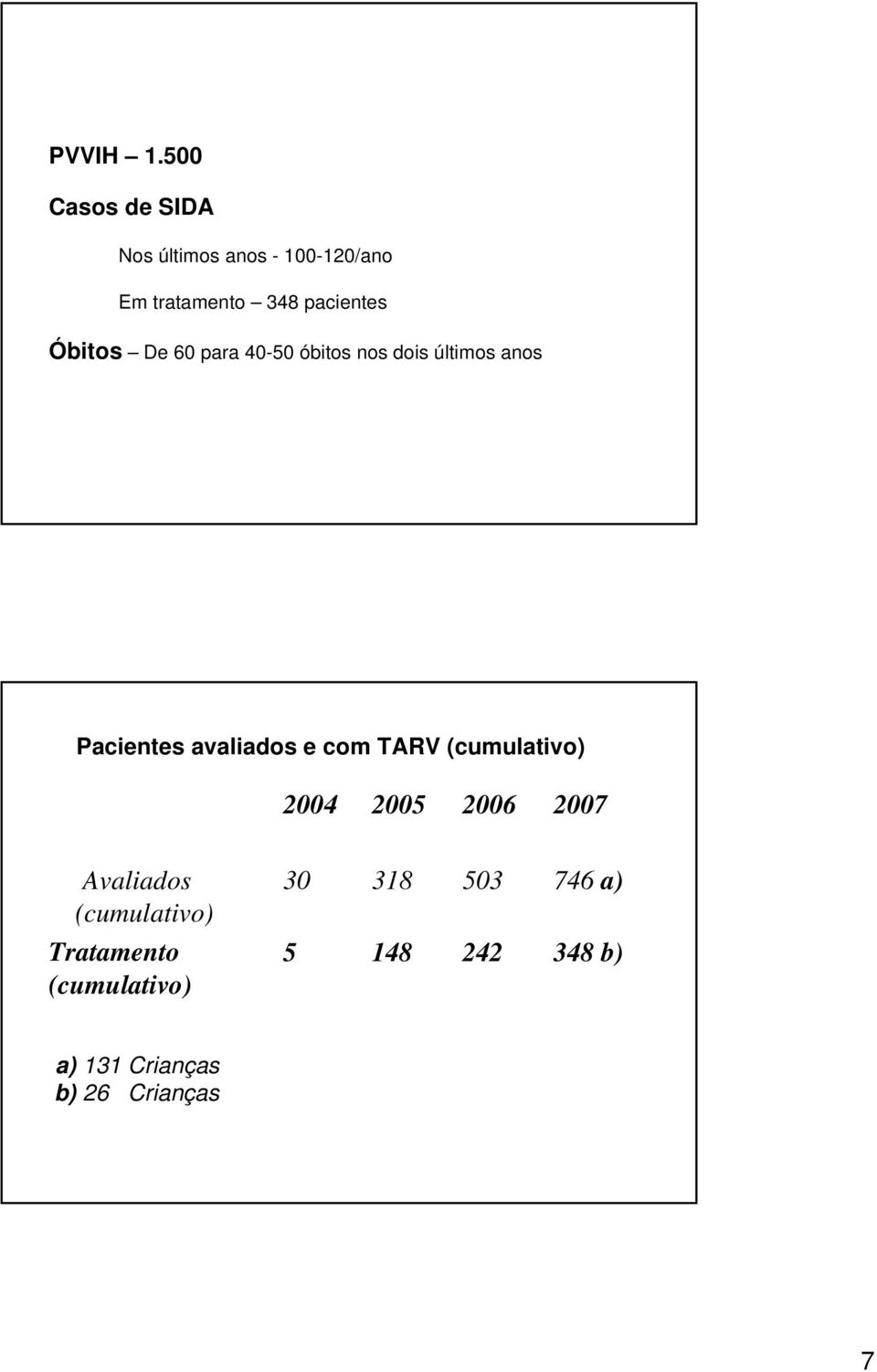 PVVIH – 1.500

Casos de SIDA

Nos últimos anos - 100-120/ano

Em tratamento – 348 pacientes

Óbitos – De 60 para 40-50 óbitos nos dois últimos anos

Pacientes avaliados e com TARV (cumulativo)

| | 2004 | 2005 | 2006 | 2007 |
|---|---|---|---|---|
| Avaliados (cumulativo) | 30 | 318 | 503 | 746 a) |
| Tratamento (cumulativo) | 5 | 148 | 242 | 348 b) |

a) 131 Crianças
b) 26 Crianças

7